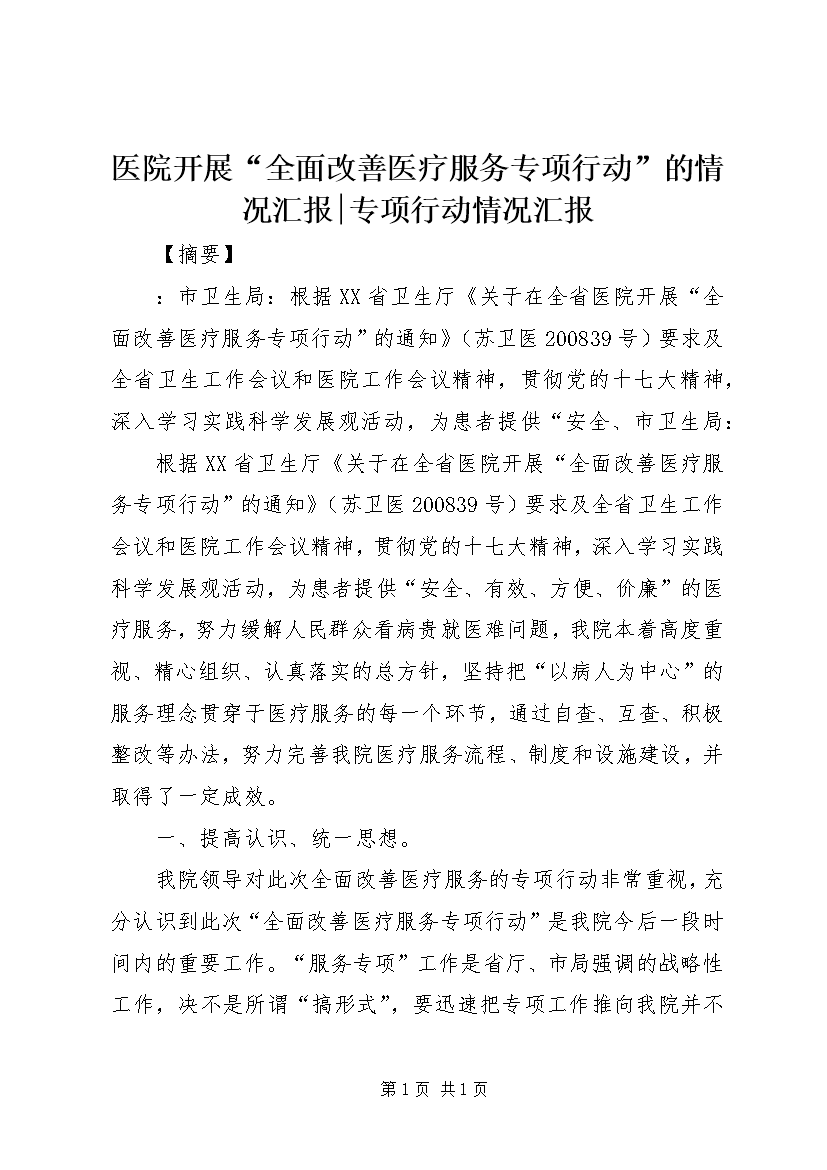 医院开展“全面改善医疗服务专项行动”的情况汇报|专项行动情况汇报

【摘要】

：市卫生局：根据XX省卫生厅《关于在全省医院开展“全面改善医疗服务专项行动”的通知》（苏卫医200839号）要求及全省卫生工作会议和医院工作会议精神，贯彻党的十七大精神，深入学习实践科学发展观活动，为患者提供“安全、市卫生局：

根据XX省卫生厅《关于在全省医院开展“全面改善医疗服务专项行动”的通知》（苏卫医200839号）要求及全省卫生工作会议和医院工作会议精神，贯彻党的十七大精神，深入学习实践科学发展观活动，为患者提供“安全、有效、方便、价廉”的医疗服务，努力缓解人民群众看病贵就医难问题，我院本着高度重视、精心组织、认真落实的总方针，坚持把“以病人为中心”的服务理念贯穿于医疗服务的每一个环节，通过自查、互查、积极整改等办法，努力完善我院医疗服务流程、制度和设施建设，并取得了一定成效。

一、提高认识、统一思想。

我院领导对此次全面改善医疗服务的专项行动非常重视，充分认识到此次“全面改善医疗服务专项行动”是我院今后一段时间内的重要工作。“服务专项”工作是省厅、市局强调的战略性工作，决不是所谓“搞形式”，要迅速把专项工作推向我院并不

第1页 共1页